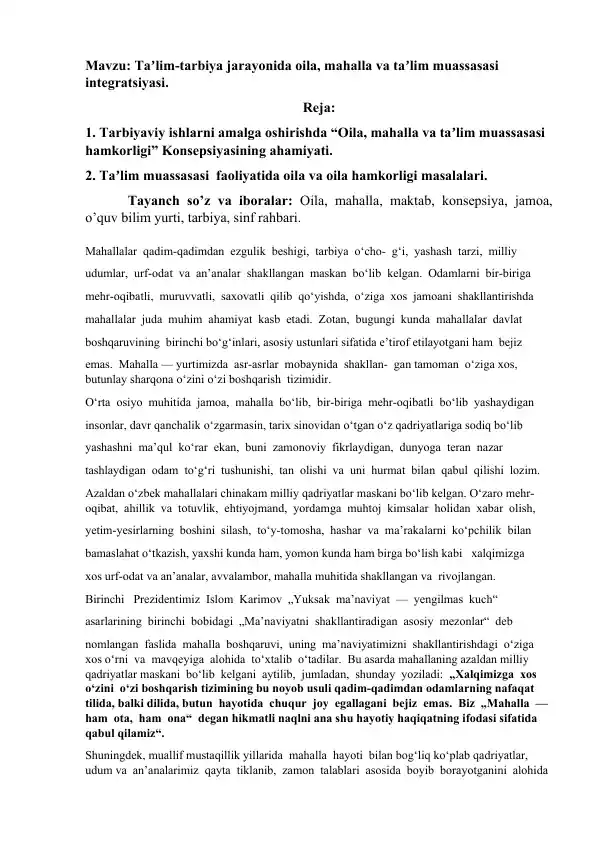 Mavzu: Ta’lim-tarbiya jarayonida oila, mahalla va ta’lim muassasasi integratsiyasi.

Reja:

1. Tarbiyaviy ishlarni amalga oshirishda “Oila, mahalla va ta’lim muassasasi hamkorligi” Konsepsiyasining ahamiyati.

2. Ta’lim muassasasi faoliyatida oila va oila hamkorligi masalalari.

Tayanch so’z va iboralar: Oila, mahalla, maktab, konsepsiya, jamoa, o’quv bilim yurti, tarbiya, sinf rahbari.

Mahallalar qadim-qadimdan ezgulik beshigi, tarbiya o‘cho- g‘i, yashash tarzi, milliy udumlar, urf-odat va an’analar shakllangan maskan bo‘lib kelgan. Odamlarni bir-biriga mehr-oqibatli, muruvvatli, saxovatli qilib qo‘yishda, o‘ziga xos jamoani shakllantirishda mahallalar juda muhim ahamiyat kasb etadi. Zotan, bugungi kunda mahallalar davlat boshqaruvining birinchi bo‘g‘inlari, asosiy ustunlari sifatida e’tirof etilayotgani ham bejiz emas. Mahalla — yurtimizda asr-asrlar mobaynida shakllan- gan tamoman o‘ziga xos, butunlay sharqona o‘zini o‘zi boshqarish tizimidir.

O‘rta osiyo muhitida jamoa, mahalla bo‘lib, bir-biriga mehr-oqibatli bo‘lib yashaydigan insonlar, davr qanchalik o‘zgarmasin, tarix sinovidan o‘tgan o‘z qadriyatlariga sodiq bo‘lib yashashni ma’qul ko‘rar ekan, buni zamonoviy fikrlaydigan, dunyoga teran nazar tashlaydigan odam to‘g‘ri tushunishi, tan olishi va uni hurmat bilan qabul qilishi lozim. Azaldan o‘zbek mahallalari chinakam milliy qadriyatlar maskani bo‘lib kelgan. O‘zaro mehr-oqibat, ahillik va totuvlik, ehtiyojmand, yordamga muhtoj kimsalar holidan xabar olish, yetim-yesirlarning boshini silash, to‘y-tomosha, hashar va ma’rakalarni ko‘pchilik bilan bamaslahat o‘tkazish, yaxshi kunda ham, yomon kunda ham birga bo‘lish kabi xalqimizga xos urf-odat va an’analar, avvalambor, mahalla muhitida shakllangan va rivojlangan.

Birinchi Prezidentimiz Islom Karimov „Yuksak ma’naviyat — yengilmas kuch“ asarlarining birinchi bobidagi „Ma’naviyatni shakllantiradigan asosiy mezonlar“ deb nomlangan faslida mahalla boshqaruvi, uning ma’naviyatimizni shakllantirishdagi o‘ziga xos o‘rni va mavqeyiga alohida to‘xtalib o‘tadilar. Bu asarda mahallaning azaldan milliy qadriyatlar maskani bo‘lib kelgani aytilib, jumladan, shunday yoziladi: „Xalqimizga xos o‘zini o‘zi boshqarish tizimining bu noyob usuli qadim-qadimdan odamlarning nafaqat tilida, balki dilida, butun hayotida chuqur joy egallagani bejiz emas. Biz „Mahalla — ham ota, ham ona“ degan hikmatli naqlni ana shu hayotiy haqiqatning ifodasi sifatida qabul qilamiz“.

Shuningdek, muallif mustaqillik yillarida mahalla hayoti bilan bog‘liq ko‘plab qadriyatlar, udum va an’analarimiz qayta tiklanib, zamon talablari asosida boyib borayotganini alohida